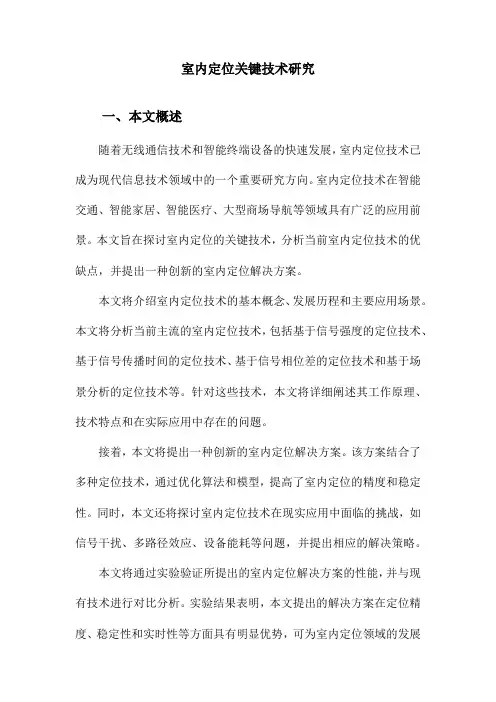 室内定位关键技术研究

一、本文概述

随着无线通信技术和智能终端设备的快速发展，室内定位技术已成为现代信息技术领域中的一个重要研究方向。室内定位技术在智能交通、智能家居、智能医疗、大型商场导航等领域具有广泛的应用前景。本文旨在探讨室内定位的关键技术，分析当前室内定位技术的优缺点，并提出一种创新的室内定位解决方案。

本文将介绍室内定位技术的基本概念、发展历程和主要应用场景。本文将分析当前主流的室内定位技术，包括基于信号强度的定位技术、基于信号传播时间的定位技术、基于信号相位差的定位技术和基于场景分析的定位技术等。针对这些技术，本文将详细阐述其工作原理、技术特点和在实际应用中存在的问题。

接着，本文将提出一种创新的室内定位解决方案。该方案结合了多种定位技术，通过优化算法和模型，提高了室内定位的精度和稳定性。同时，本文还将探讨室内定位技术在现实应用中面临的挑战，如信号干扰、多路径效应、设备能耗等问题，并提出相应的解决策略。

本文将通过实验验证所提出的室内定位解决方案的性能，并与现有技术进行对比分析。实验结果表明，本文提出的解决方案在定位精度、稳定性和实时性等方面具有明显优势，可为室内定位领域的发展